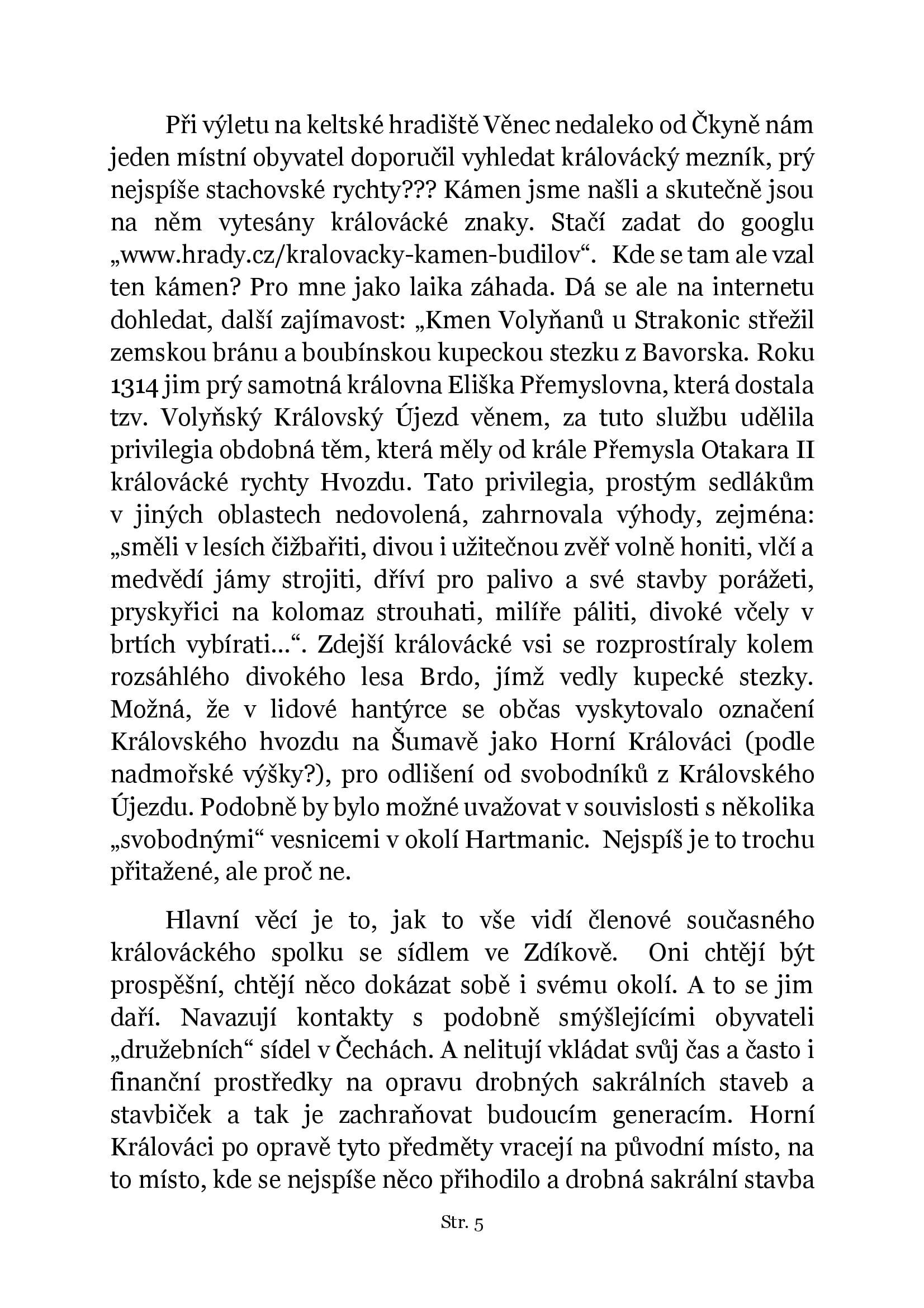 Při výletu na keltské hradiště Věnec nedaleko od Čkyně nám jeden místní obyvatel doporučil vyhledat královácký mezník, prý nejspíše stachovské rychty??? Kámen jsme našli a skutečně jsou na něm vytesány královácké znaky. Stačí zadat do googlu „www.hrady.cz/kralovacky-kamen-budilov“. Kde se tam ale vzal ten kámen? Pro mne jako laika záhada. Dá se ale na internetu dohledat, další zajímavost: „Kmen Volyňanů u Strakonic střežil zemskou bránu a boubínskou kupeckou stezku z Bavorska. Roku 1314 jim prý samotná královna Eliška Přemyslovna, která dostala tzv. Volyňský Královský Újezd věnem, za tuto službu udělila privilegia obdobná těm, která měly od krále Přemysla Otakara II královácké rychty Hvozdu. Tato privilegia, prostým sedlákům v jiných oblastech nedovolená, zahrnovala výhody, zejména: „směli v lesích čižbařiti, divou i užitečnou zvěř volně honiti, vlčí a medvědí jámy strojiti, dříví pro palivo a své stavby porážeti, pryskyřici na kolomaz strouhati, milíře páliti, divoké včely v brtích vybírati...“. Zdejší královácké vsi se rozprostíraly kolem rozsáhlého divokého lesa Brdo, jímž vedly kupecké stezky. Možná, že v lidové hantýrce se občas vyskytovalo označení Královského hvozdu na Šumavě jako Horní Králováci (podle nadmořské výšky?), pro odlišení od svobodníků z Královského Újezdu. Podobně by bylo možné uvažovat v souvislosti s několika „svobodnými“ vesnicemi v okolí Hartmanic. Nejspíš je to trochu přitažené, ale proč ne.

Hlavní věcí je to, jak to vše vidí členové současného králováckého spolku se sídlem ve Zdíkově. Oni chtějí být prospěšní, chtějí něco dokázat sobě i svému okolí. A to se jim daří. Navazují kontakty s podobně smýšlejícími obyvateli „družebních“ sídel v Čechách. A nelitují vkládat svůj čas a často i finanční prostředky na opravu drobných sakrálních staveb a stavbiček a tak je zachraňovat budoucím generacím. Horní Králováci po opravě tyto předměty vracejí na původní místo, na to místo, kde se nejspíše něco přihodilo a drobná sakrální stavba

Str. 5